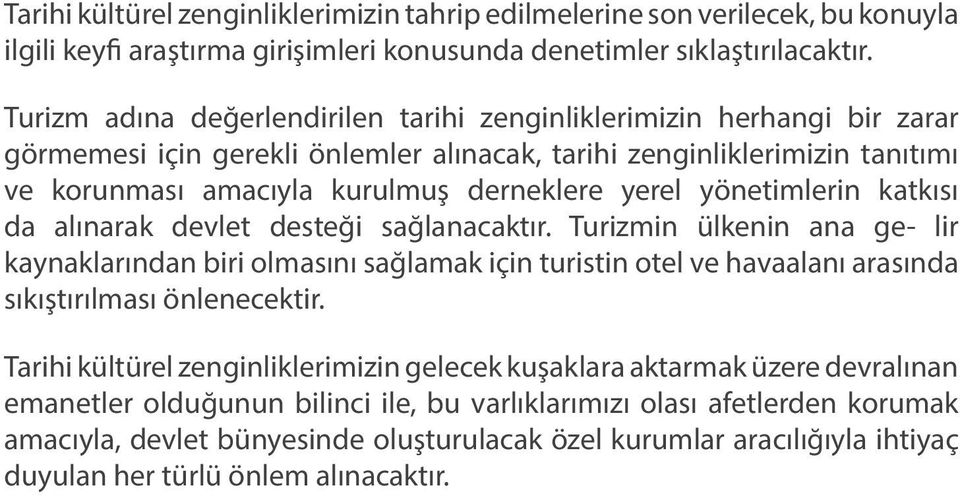 Tarihi kültürel zenginliklerimizin tahrip edilmelerine son verilecek, bu konuyla ilgili keyfi araştırma girişimleri konusunda denetimler sıklaştırılacaktır.

Turizm adına değerlendirilen tarihi zenginliklerimizin herhangi bir zarar görmemesi için gerekli önlemler alınacak, tarihi zenginliklerimizin tanıtımı ve korunması amacıyla kurulmuş derneklere yerel yönetimlerin katkısı da alınarak devlet desteği sağlanacaktır. Turizmin ülkenin ana ge- lir kaynaklarından biri olmasını sağlamak için turistin otel ve havaalanı arasında sıkıştırılması önlenecektir.

Tarihi kültürel zenginliklerimizin gelecek kuşaklara aktarmak üzere devralınan emanetler olduğunun bilinci ile, bu varlıklarımızı olası afetlerden korumak amacıyla, devlet bünyesinde oluşturulacak özel kurumlar aracılığıyla ihtiyaç duyulan her türlü önlem alınacaktır.